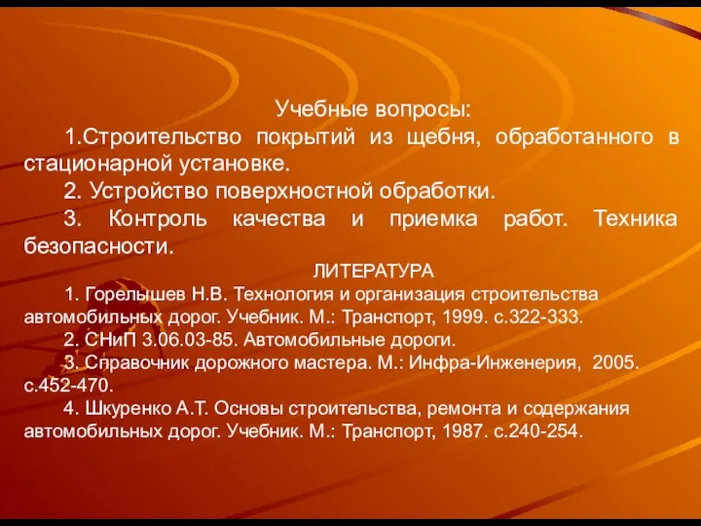 Учебные вопросы:

1.Строительство покрытий из щебня, обработанного в стационарной установке.

2. Устройство поверхностной обработки.

3. Контроль качества и приемка работ. Техника безопасности.

ЛИТЕРАТУРА

1. Горелышев Н.В. Технология и организация строительства автомобильных дорог. Учебник. М.: Транспорт, 1999. с.322-333.

2. СНиП 3.06.03-85. Автомобильные дороги.

3. Справочник дорожного мастера. М.: Инфра-Инженерия, 2005. с.452-470.

4. Шкуренко А.Т. Основы строительства, ремонта и содержания автомобильных дорог. Учебник. М.: Транспорт, 1987. с.240-254.